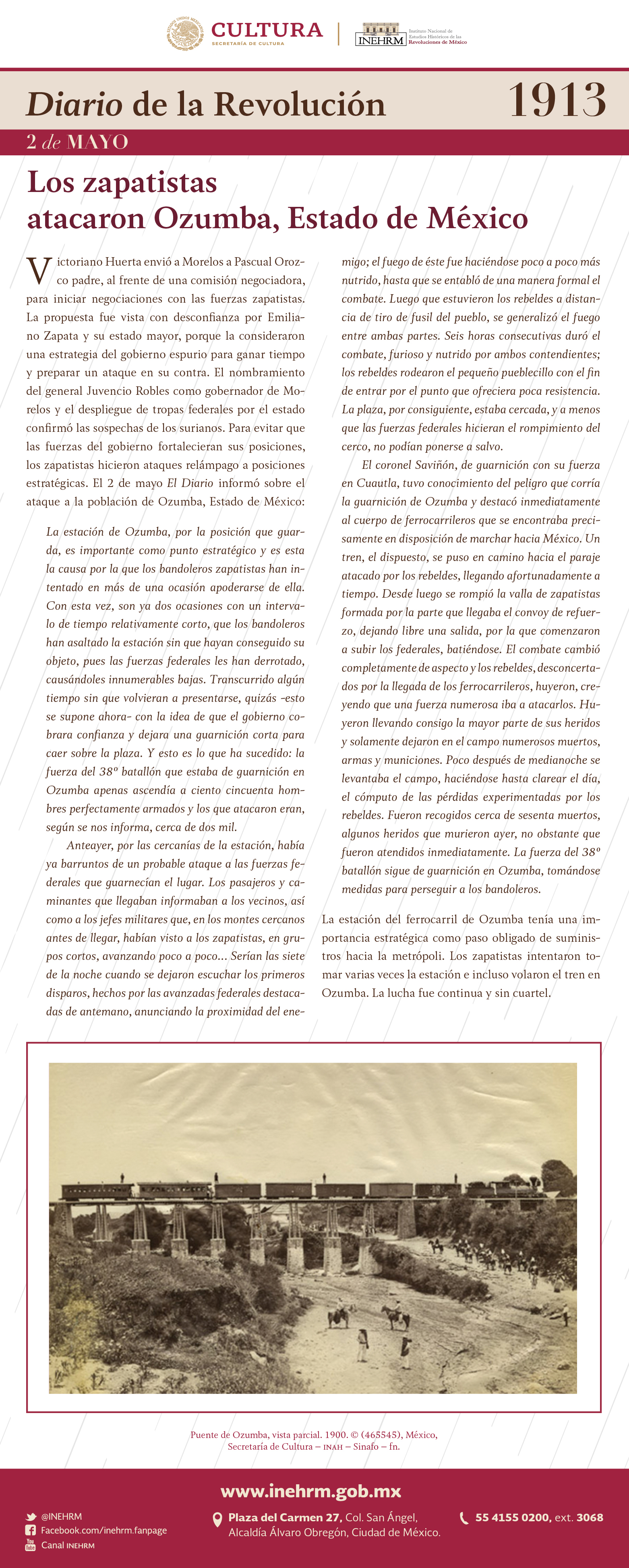 CULTURA
SECRETARÍA DE CULTURA

INEHRM Instituto Nacional de Estudios Históricos de las Revoluciones de México

Diario de la Revolución 1913

2 de MAYO

Los zapatistas atacaron Ozumba, Estado de México

Victoriano Huerta envió a Morelos a Pascual Orozco padre, al frente de una comisión negociadora, para iniciar negociaciones con las fuerzas zapatistas. La propuesta fue vista con desconfianza por Emiliano Zapata y su estado mayor, porque la consideraron una estrategia del gobierno espurio para ganar tiempo y preparar un ataque en su contra. El nombramiento del general Juvencio Robles como gobernador de Morelos y el despliegue de tropas federales por el estado confirmó las sospechas de los surianos. Para evitar que las fuerzas del gobierno fortalecieran sus posiciones, los zapatistas hicieron ataques relámpago a posiciones estratégicas. El 2 de mayo El Diario informó sobre el ataque a la población de Ozumba, Estado de México:

La estación de Ozumba, por la posición que guarda, es importante como punto estratégico y es esta la causa por la que los bandoleros zapatistas han intentado en más de una ocasión apoderarse de ella. Con esta vez, son ya dos ocasiones con un intervalo de tiempo relativamente corto, que los bandoleros han asaltado la estación sin que hayan conseguido su objeto, pues las fuerzas federales les han derrotado, causándoles innumerables bajas. Transcurrido algún tiempo sin que volvieran a presentarse, quizás -esto se supone ahora- con la idea de que el gobierno cobrara confianza y dejara una guarnición corta para caer sobre la plaza. Y esto es lo que ha sucedido: la fuerza del 38º batallón que estaba de guarnición en Ozumba apenas ascendía a ciento cincuenta hombres perfectamente armados y los que atacaron eran, según se nos informa, cerca de dos mil.

Anteayer, por las cercanías de la estación, había ya barruntos de un probable ataque a las fuerzas federales que guarnecían el lugar. Los pasajeros y caminantes que llegaban informaban a los vecinos, así como a los jefes militares que, en los montes cercanos antes de llegar, habían visto a los zapatistas, en grupos cortos, avanzando poco a poco... Serían las siete de la noche cuando se dejaron escuchar los primeros disparos, hechos por las avanzadas federales destacadas de antemano, anunciando la proximidad del enemigo; el fuego de éste fue haciéndose poco a poco más nutrido, hasta que se entabló de una manera formal el combate. Luego que estuvieron los rebeldes a distancia de tiro de fusil del pueblo, se generalizó el fuego entre ambas partes. Seis horas consecutivas duró el combate, furioso y nutrido por ambos contendientes; los rebeldes rodearon el pequeño pueblecillo con el fin de entrar por el punto que ofreciera poca resistencia. La plaza, por consiguiente, estaba cercada, y a menos que las fuerzas federales hicieran el rompimiento del cerco, no podían ponerse a salvo.

El coronel Saviñón, de guarnición con su fuerza en Cuautla, tuvo conocimiento del peligro que corría la guarnición de Ozumba y destacó inmediatamente al cuerpo de ferrocarrileros que se encontraba precisamente en disposición de marchar hacia México. Un tren, el dispuesto, se puso en camino hacia el paraje atacado por los rebeldes, llegando afortunadamente a tiempo. Desde luego se rompió la valla de zapatistas formada por la parte que llegaba el convoy de refuerzo, dejando libre una salida, por la que comenzaron a subir los federales, batiéndose. El combate cambió completamente de aspecto y los rebeldes, desconcertados por la llegada de los ferrocarrileros, huyeron, creyendo que una fuerza numerosa iba a atacarlos. Huyeron llevando consigo la mayor parte de sus heridos y solamente dejaron en el campo numerosos muertos, armas y municiones. Poco después de medianoche se levantaba el campo, haciéndose hasta clarear el día, el cómputo de las pérdidas experimentadas por los rebeldes. Fueron recogidos cerca de sesenta muertos, algunos heridos que murieron ayer, no obstante que fueron atendidos inmediatamente. La fuerza del 38º batallón sigue de guarnición en Ozumba, tomándose medidas para perseguir a los bandoleros.

La estación del ferrocarril de Ozumba tenía una importancia estratégica como paso obligado de suministros hacia la metrópoli. Los zapatistas intentaron tomar varias veces la estación e incluso volaron el tren en Ozumba. La lucha fue continua y sin cuartel.

Puente de Ozumba, vista parcial. 1900. © (465545), México, Secretaría de Cultura – INAH – Sinafo – fn.

www.inehrm.gob.mx

@INEHRM
Facebook.com/inehrm.fanpage
Canal INEHRM

Plaza del Carmen 27, Col. San Ángel, Alcaldía Álvaro Obregón, Ciudad de México.

55 4155 0200, ext. 3068